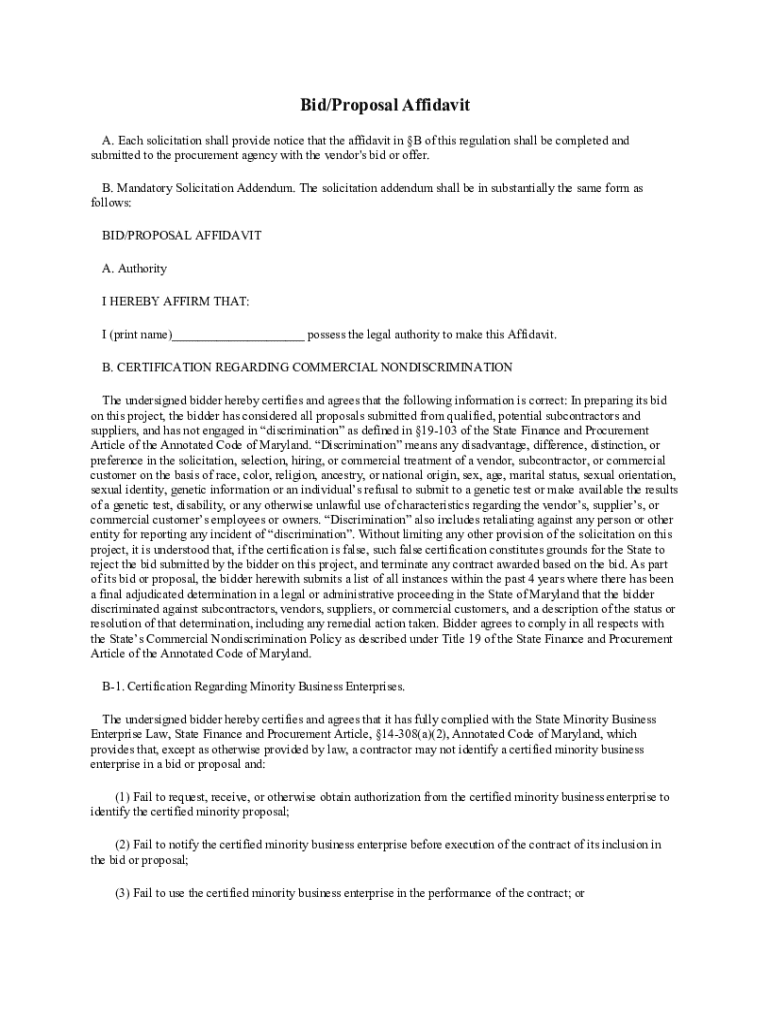 Bid/Proposal Affidavit

A. Each solicitation shall provide notice that the affidavit in §B of this regulation shall be completed and submitted to the procurement agency with the vendor's bid or offer.

B. Mandatory Solicitation Addendum. The solicitation addendum shall be in substantially the same form as follows:

BID/PROPOSAL AFFIDAVIT

A. Authority

I HEREBY AFFIRM THAT:

I (print name)____________________ possess the legal authority to make this Affidavit.

B. CERTIFICATION REGARDING COMMERCIAL NONDISCRIMINATION

The undersigned bidder hereby certifies and agrees that the following information is correct: In preparing its bid on this project, the bidder has considered all proposals submitted from qualified, potential subcontractors and suppliers, and has not engaged in "discrimination" as defined in §19-103 of the State Finance and Procurement Article of the Annotated Code of Maryland. "Discrimination" means any disadvantage, difference, distinction, or preference in the solicitation, selection, hiring, or commercial treatment of a vendor, subcontractor, or commercial customer on the basis of race, color, religion, ancestry, or national origin, sex, age, marital status, sexual orientation, sexual identity, genetic information or an individual's refusal to submit to a genetic test or make available the results of a genetic test, disability, or any otherwise unlawful use of characteristics regarding the vendor's, supplier's, or commercial customer's employees or owners. "Discrimination" also includes retaliating against any person or other entity for reporting any incident of "discrimination". Without limiting any other provision of the solicitation on this project, it is understood that, if the certification is false, such false certification constitutes grounds for the State to reject the bid submitted by the bidder on this project, and terminate any contract awarded based on the bid. As part of its bid or proposal, the bidder herewith submits a list of all instances within the past 4 years where there has been a final adjudicated determination in a legal or administrative proceeding in the State of Maryland that the bidder discriminated against subcontractors, vendors, suppliers, or commercial customers, and a description of the status or resolution of that determination, including any remedial action taken. Bidder agrees to comply in all respects with the State's Commercial Nondiscrimination Policy as described under Title 19 of the State Finance and Procurement Article of the Annotated Code of Maryland.

B-1. Certification Regarding Minority Business Enterprises.

The undersigned bidder hereby certifies and agrees that it has fully complied with the State Minority Business Enterprise Law, State Finance and Procurement Article, §14-308(a)(2), Annotated Code of Maryland, which provides that, except as otherwise provided by law, a contractor may not identify a certified minority business enterprise in a bid or proposal and:

(1) Fail to request, receive, or otherwise obtain authorization from the certified minority business enterprise to identify the certified minority proposal;

(2) Fail to notify the certified minority business enterprise before execution of the contract of its inclusion in the bid or proposal;

(3) Fail to use the certified minority business enterprise in the performance of the contract; or